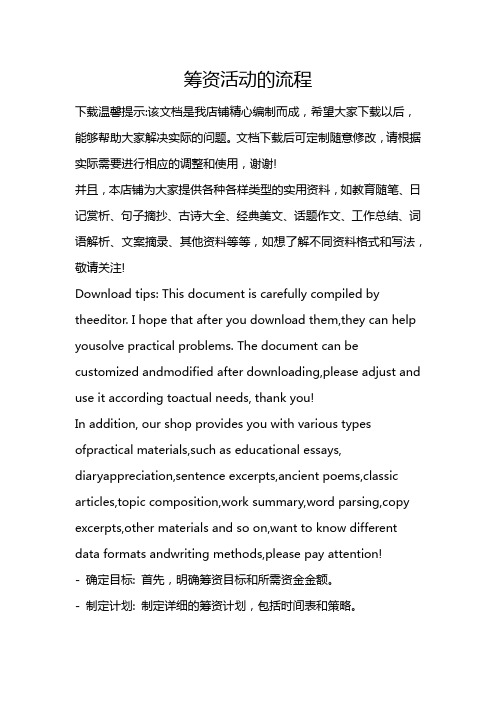 筹资活动的流程

下载温馨提示:该文档是我店铺精心编制而成，希望大家下载以后，能够帮助大家解决实际的问题。文档下载后可定制随意修改，请根据实际需要进行相应的调整和使用，谢谢!

并且，本店铺为大家提供各种各样类型的实用资料，如教育随笔、日记赏析、句子摘抄、古诗大全、经典美文、话题作文、工作总结、词语解析、文案摘录、其他资料等等，如想了解不同资料格式和写法，敬请关注!

Download tips: This document is carefully compiled by theeditor. I hope that after you download them,they can help yousolve practical problems. The document can be customized andmodified after downloading,please adjust and use it according toactual needs, thank you!

In addition, our shop provides you with various types ofpractical materials,such as educational essays, diaryappreciation,sentence excerpts,ancient poems,classic articles,topic composition,work summary,word parsing,copy excerpts,other materials and so on,want to know different data formats andwriting methods,please pay attention!

- 确定目标: 首先，明确筹资目标和所需资金金额。

- 制定计划: 制定详细的筹资计划，包括时间表和策略。